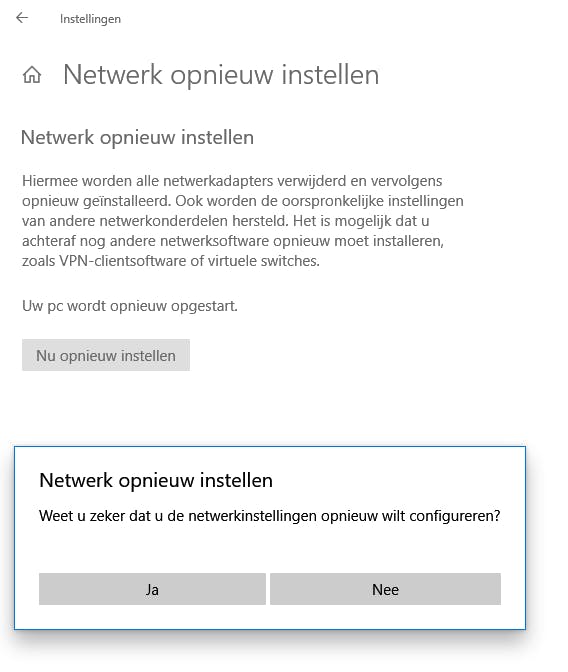 Instellingen

Netwerk opnieuw instellen

Netwerk opnieuw instellen

Hiermee worden alle netwerkadapters verwijderd en vervolgens opnieuw geïnstalleerd. Ook worden de oorspronkelijke instellingen van andere netwerkonderdelen hersteld. Het is mogelijk dat u achteraf nog andere netwerksoftware opnieuw moet installeren, zoals VPN-clientsoftware of virtuele switches.

Uw pc wordt opnieuw opgestart.

Nu opnieuw instellen

Netwerk opnieuw instellen

Weet u zeker dat u de netwerkinstellingen opnieuw wilt configureren?

Ja

Nee